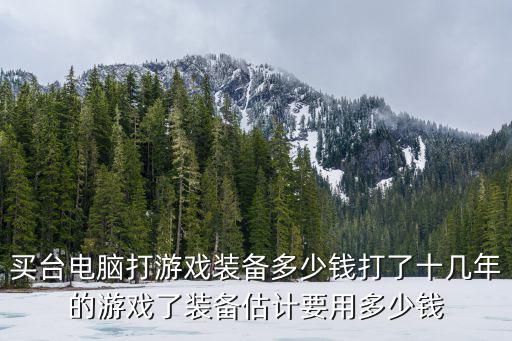 买台电脑打游戏装备多少钱打了十几年的游戏了装备估计要用多少钱